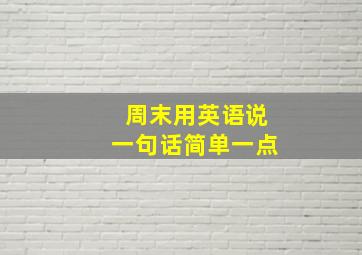 周末用英语说
一句话简单一点